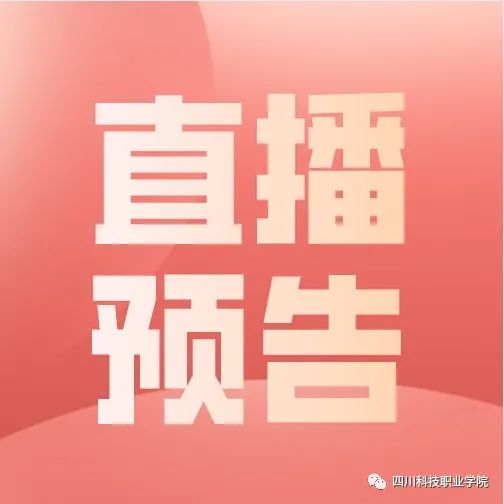 直播
预告

四川科技职业学院